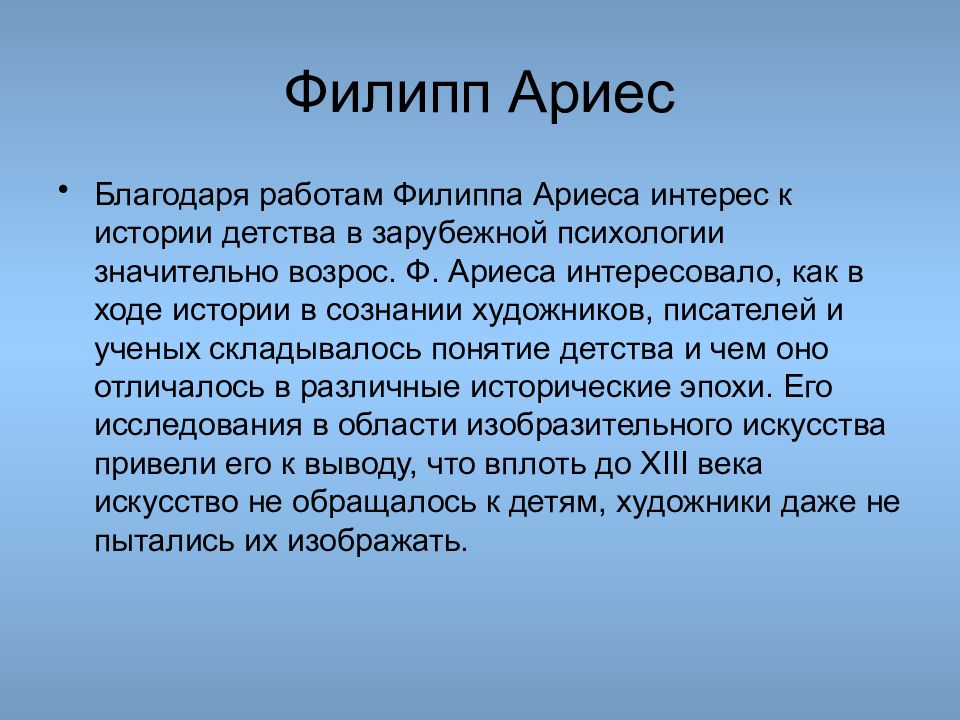 Филипп Ариес

• Благодаря работам Филиппа Ариеса интерес к истории детства в зарубежной психологии значительно возрос. Ф. Ариеса интересовало, как в ходе истории в сознании художников, писателей и ученых складывалось понятие детства и чем оно отличалось в различные исторические эпохи. Его исследования в области изобразительного искусства привели его к выводу, что вплоть до XIII века искусство не обращалось к детям, художники даже не пытались их изображать.